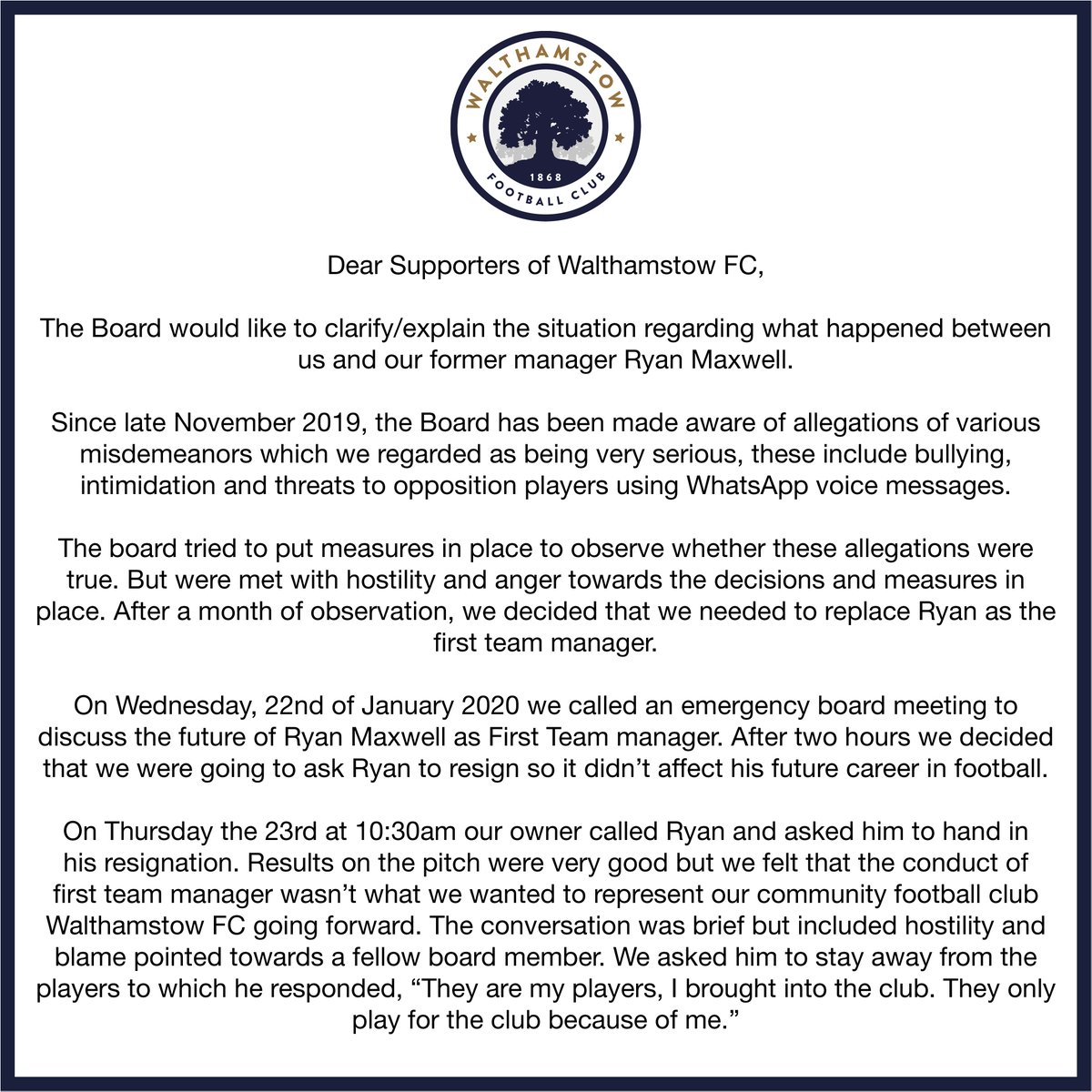 WALTHAMSTOW
1868
FOOTBALL CLUB

Dear Supporters of Walthamstow FC,

The Board would like to clarify/explain the situation regarding what happened between us and our former manager Ryan Maxwell.

Since late November 2019, the Board has been made aware of allegations of various misdemeanors which we regarded as being very serious, these include bullying, intimidation and threats to opposition players using WhatsApp voice messages.

The board tried to put measures in place to observe whether these allegations were true. But were met with hostility and anger towards the decisions and measures in place. After a month of observation, we decided that we needed to replace Ryan as the first team manager.

On Wednesday, 22nd of January 2020 we called an emergency board meeting to discuss the future of Ryan Maxwell as First Team manager. After two hours we decided that we were going to ask Ryan to resign so it didn't affect his future career in football.

On Thursday the 23rd at 10:30am our owner called Ryan and asked him to hand in his resignation. Results on the pitch were very good but we felt that the conduct of first team manager wasn't what we wanted to represent our community football club Walthamstow FC going forward. The conversation was brief but included hostility and blame pointed towards a fellow board member. We asked him to stay away from the players to which he responded, "They are my players, I brought into the club. They only play for the club because of me."